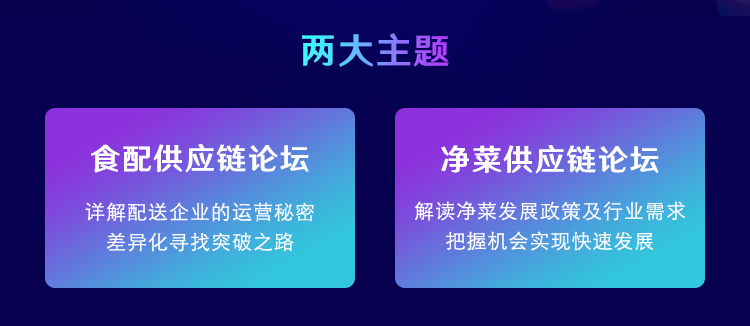 两大主题

食配供应链论坛

详解配送企业的运营秘密
差异化寻找突破之路

净菜供应链论坛

解读净菜发展政策及行业需求
把握机会实现快速发展